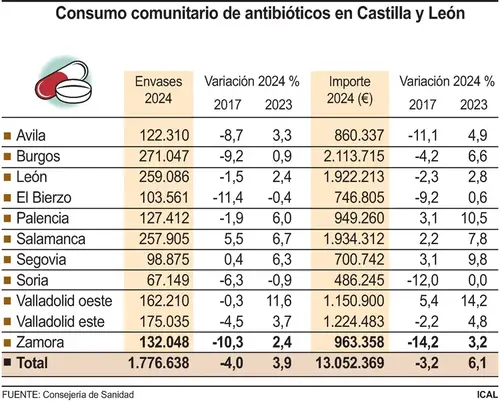 Consumo comunitario de antibióticos en Castilla y León

| | Envases 2024 | Variación 2024 % 2017 | Variación 2024 % 2023 | Importe 2024 (€) | Variación 2024 % 2017 | Variación 2024 % 2023 |
|---|---|---|---|---|---|---|
| Avila | 122.310 | -8,7 | 3,3 | 860.337 | -11,1 | 4,9 |
| Burgos | 271.047 | -9,2 | 0,9 | 2.113.715 | -4,2 | 6,6 |
| León | 259.086 | -1,5 | 2,4 | 1.922.213 | -2,3 | 2,8 |
| El Bierzo | 103.561 | -11,4 | -0,4 | 746.805 | -9,2 | 0,6 |
| Palencia | 127.412 | -1,9 | 6,0 | 949.260 | 3,1 | 10,5 |
| Salamanca | 257.905 | 5,5 | 6,7 | 1.934.312 | 2,2 | 7,8 |
| Segovia | 98.875 | 0,4 | 6,3 | 700.742 | 3,1 | 9,8 |
| Soria | 67.149 | -6,3 | -0,9 | 486.245 | -12,0 | 0,0 |
| Valladolid oeste | 162.210 | -0,3 | 11,6 | 1.150.900 | 5,4 | 14,2 |
| Valladolid este | 175.035 | -4,5 | 3,7 | 1.224.483 | -2,2 | 4,8 |
| Zamora | 132.048 | -10,3 | 2,4 | 963.358 | -14,2 | 3,2 |
| Total | 1.776.638 | -4,0 | 3,9 | 13.052.369 | -3,2 | 6,1 |

FUENTE: Consejería de Sanidad

ICAL